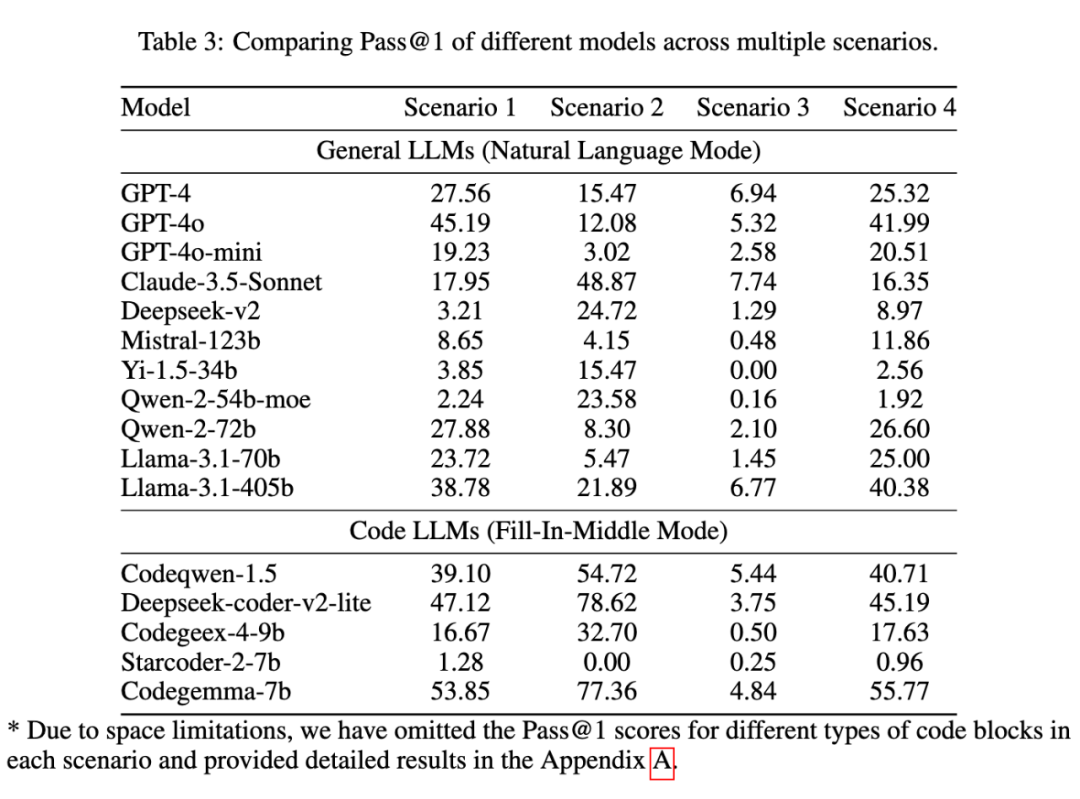 Table 3: Comparing Pass@1 of different models across multiple scenarios.

| Model | Scenario 1 | Scenario 2 | Scenario 3 | Scenario 4 |
|---|---|---|---|---|
| General LLMs (Natural Language Mode) | | | | |
| GPT-4 | 27.56 | 15.47 | 6.94 | 25.32 |
| GPT-4o | 45.19 | 12.08 | 5.32 | 41.99 |
| GPT-4o-mini | 19.23 | 3.02 | 2.58 | 20.51 |
| Claude-3.5-Sonnet | 17.95 | 48.87 | 7.74 | 16.35 |
| Deepseek-v2 | 3.21 | 24.72 | 1.29 | 8.97 |
| Mistral-123b | 8.65 | 4.15 | 0.48 | 11.86 |
| Yi-1.5-34b | 3.85 | 15.47 | 0.00 | 2.56 |
| Qwen-2-54b-moe | 2.24 | 23.58 | 0.16 | 1.92 |
| Qwen-2-72b | 27.88 | 8.30 | 2.10 | 26.60 |
| Llama-3.1-70b | 23.72 | 5.47 | 1.45 | 25.00 |
| Llama-3.1-405b | 38.78 | 21.89 | 6.77 | 40.38 |
| Code LLMs (Fill-In-Middle Mode) | | | | |
| Codeqwen-1.5 | 39.10 | 54.72 | 5.44 | 40.71 |
| Deepseek-coder-v2-lite | 47.12 | 78.62 | 3.75 | 45.19 |
| Codegeex-4-9b | 16.67 | 32.70 | 0.50 | 17.63 |
| Starcoder-2-7b | 1.28 | 0.00 | 0.25 | 0.96 |
| Codegemma-7b | 53.85 | 77.36 | 4.84 | 55.77 |

* Due to space limitations, we have omitted the Pass@1 scores for different types of code blocks in each scenario and provided detailed results in the Appendix A.